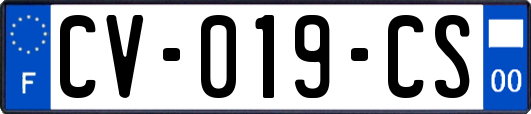 F
CV-019-CS
00